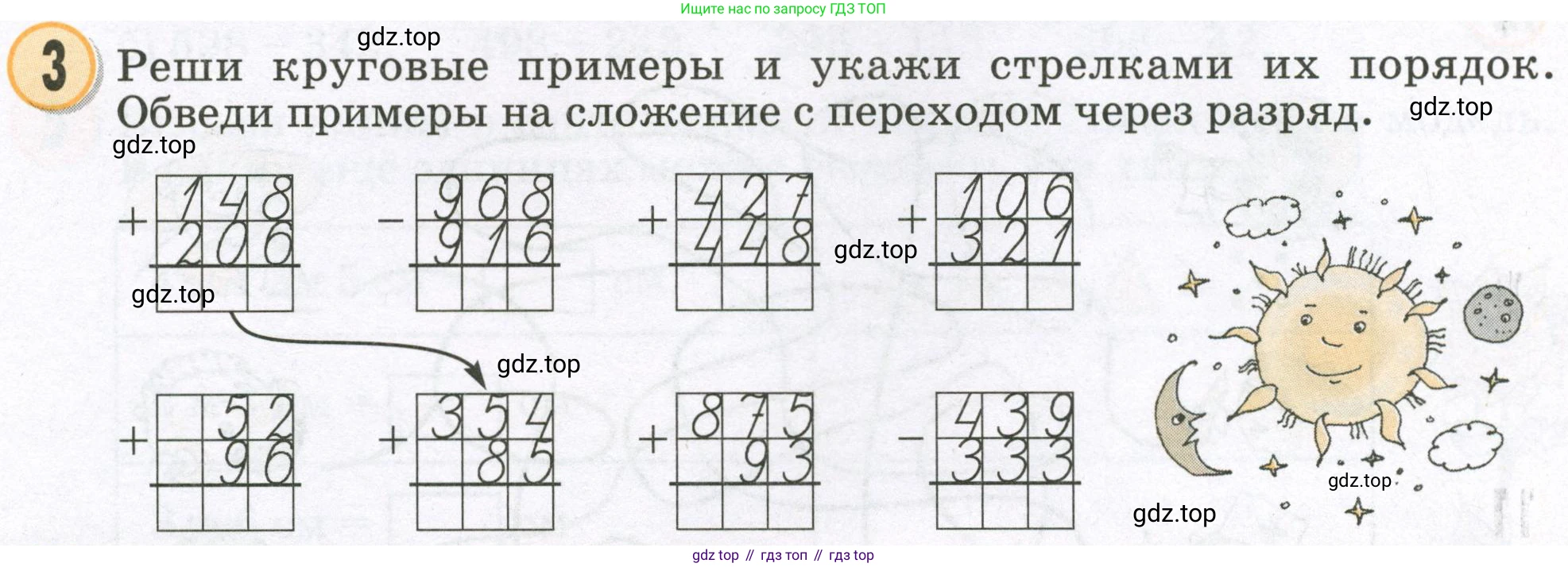 Ищите нас по запросу ГДЗ ТОП

3 Реши круговые примеры и укажи стрелками их порядок. Обведи примеры на сложение с переходом через разряд.

+ 148
206

- 968
916

+ 427
448

+ 106
321

+ 52
96

+ 354
85

+ 875
93

- 439
333

gdz top // гдз топ // гдз top

gdz.top